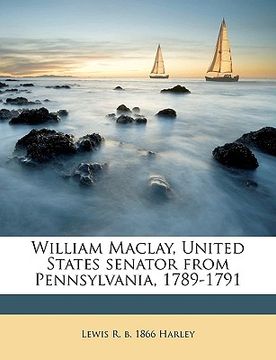 William Maclay, United States senator from Pennsylvania, 1789-1791

Lewis R. b. 1866 Harley